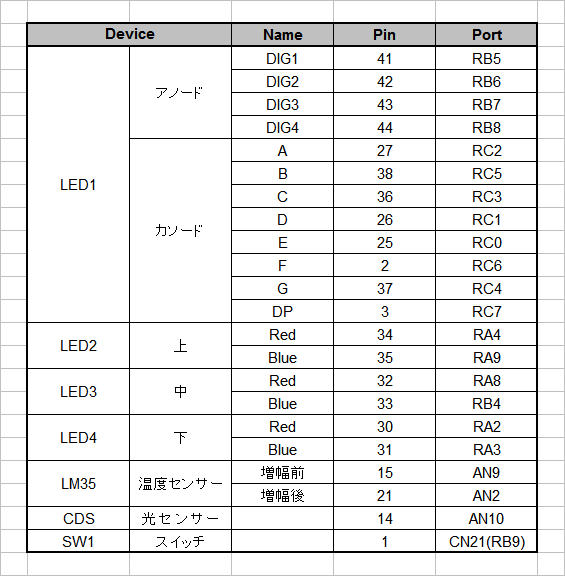 | Device | | Name | Pin | Port |
|---|---|---|---|---|
| LED1 | アノード | DIG1 | 41 | RB5 |
| | | DIG2 | 42 | RB6 |
| | | DIG3 | 43 | RB7 |
| | | DIG4 | 44 | RB8 |
| | カソード | A | 27 | RC2 |
| | | B | 38 | RC5 |
| | | C | 36 | RC3 |
| | | D | 26 | RC1 |
| | | E | 25 | RC0 |
| | | F | 2 | RC6 |
| | | G | 37 | RC4 |
| | | DP | 3 | RC7 |
| LED2 | 上 | Red | 34 | RA4 |
| | | Blue | 35 | RA9 |
| LED3 | 中 | Red | 32 | RA8 |
| | | Blue | 33 | RB4 |
| LED4 | 下 | Red | 30 | RA2 |
| | | Blue | 31 | RA3 |
| LM35 | 温度センサー | 増幅前 | 15 | AN9 |
| | | 増幅後 | 21 | AN2 |
| CDS | 光センサー | | 14 | AN10 |
| SW1 | スイッチ | | 1 | CN21(RB9) |